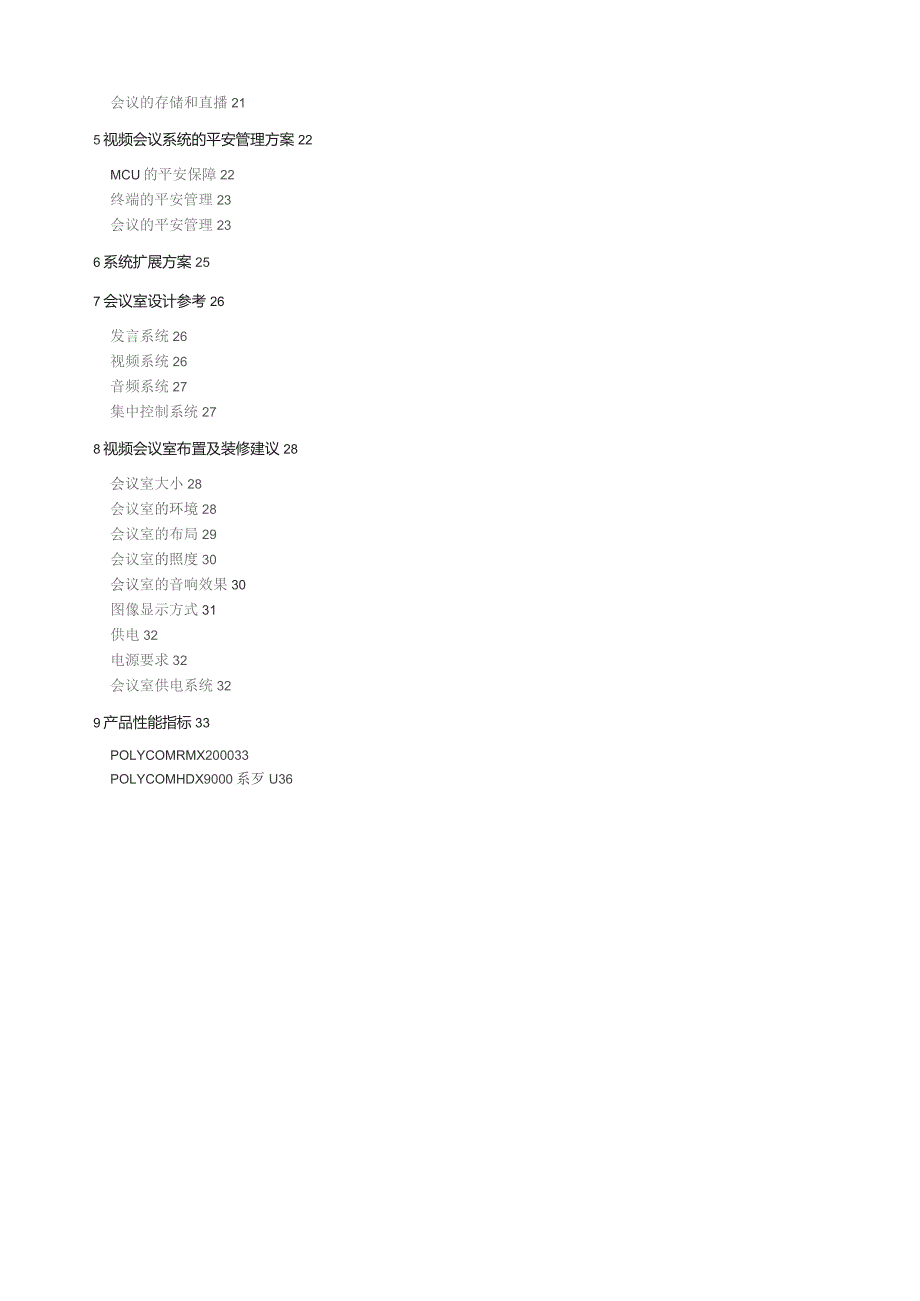 会议的存储和直播 21

5 视频会议系统的平安管理方案 22

MCU 的平安保障 22
终端的平安管理 23
会议的平安管理 23

6 系统扩展方案 25

7 会议室设计参考 26

发言系统 26
视频系统 26
音频系统 27
集中控制系统 27

8 视频会议室布置及装修建议 28

会议室大小 28
会议室的环境 28
会议室的布局 29
会议室的照度 30
会议室的音响效果 30
图像显示方式 31
供电 32
电源要求 32
会议室供电系统 32

9 产品性能指标 33

POLYCOMRMX200033
POLYCOMHDX9000 系歹 U36